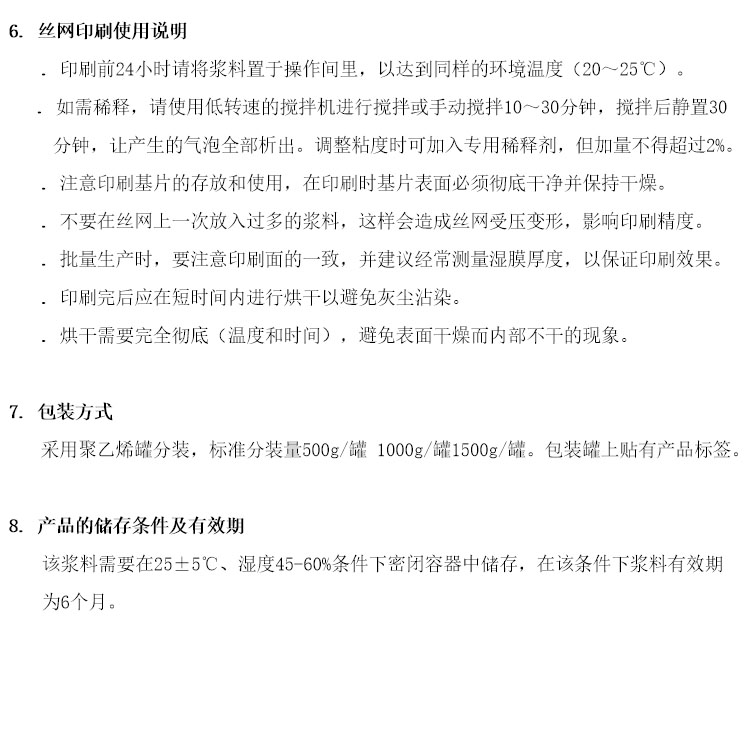 6. 丝网印刷使用说明

. 印刷前24小时请将浆料置于操作间里，以达到同样的环境温度（20～25℃）。

. 如需稀释，请使用低转速的搅拌机进行搅拌或手动搅拌10～30分钟，搅拌后静置30分钟，让产生的气泡全部析出。调整粘度时可加入专用稀释剂，但加量不得超过2%。

. 注意印刷基片的存放和使用，在印刷时基片表面必须彻底干净并保持干燥。

. 不要在丝网上一次放入过多的浆料，这样会造成丝网受压变形，影响印刷精度。

. 批量生产时，要注意印刷面的一致，并建议经常测量湿膜厚度，以保证印刷效果。

. 印刷完后应在短时间内进行烘干以避免灰尘沾染。

. 烘干需要完全彻底（温度和时间），避免表面干燥而内部不干的现象。

7. 包装方式

采用聚乙烯罐分装，标准分装量500g/罐 1000g/罐1500g/罐。包装罐上贴有产品标签。

8. 产品的储存条件及有效期

该浆料需要在25±5℃、湿度45-60%条件下密闭容器中储存，在该条件下浆料有效期为6个月。